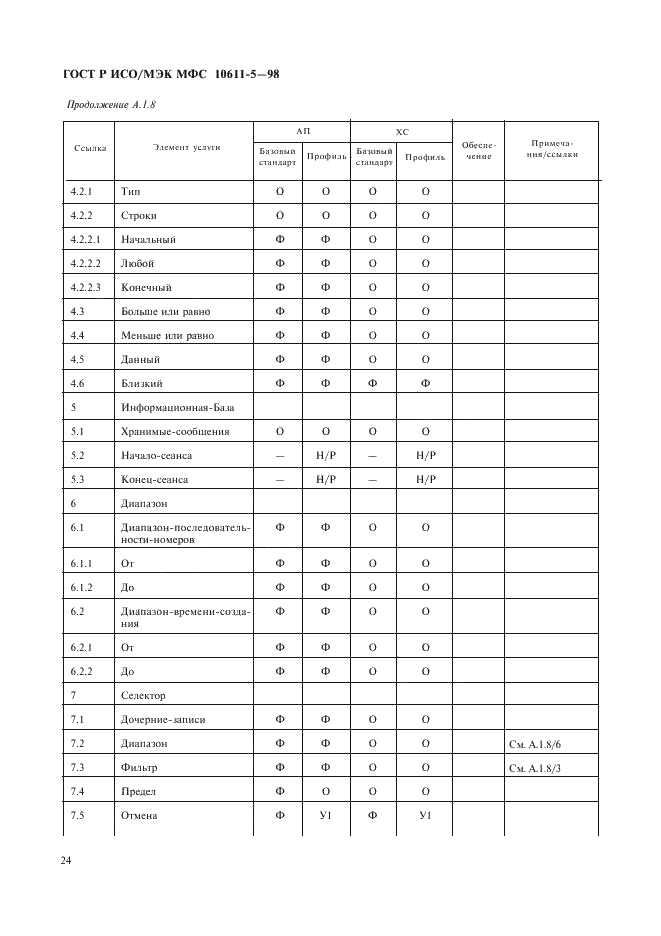 ГОСТ Р ИСО/МЭК МФС 10611-5—98

Продолжение А.1.8

| Ссылка | Элемент услуги | АП Базовый стандарт | АП Профиль | ХС Базовый стандарт | ХС Профиль | Обеспечение | Примечания/ссылки |
|---|---|---|---|---|---|---|---|
| 4.2.1 | Тип | О | О | О | О | | |
| 4.2.2 | Строки | О | О | О | О | | |
| 4.2.2.1 | Начальный | Ф | Ф | О | О | | |
| 4.2.2.2 | Любой | Ф | Ф | О | О | | |
| 4.2.2.3 | Конечный | Ф | Ф | О | О | | |
| 4.3 | Больше или равно | Ф | Ф | О | О | | |
| 4.4 | Меньше или равно | Ф | Ф | О | О | | |
| 4.5 | Данный | Ф | Ф | О | О | | |
| 4.6 | Близкий | Ф | Ф | Ф | Ф | | |
| 5 | Информационная-База | | | | | | |
| 5.1 | Хранимые-сообщения | О | О | О | О | | |
| 5.2 | Начало-сеанса | — | Н/Р | — | Н/Р | | |
| 5.3 | Конец-сеанса | — | Н/Р | — | Н/Р | | |
| 6 | Диапазон | | | | | | |
| 6.1 | Диапазон-последовательности-номеров | Ф | Ф | О | О | | |
| 6.1.1 | От | Ф | Ф | О | О | | |
| 6.1.2 | До | Ф | Ф | О | О | | |
| 6.2 | Диапазон-времени-создания | Ф | Ф | О | О | | |
| 6.2.1 | От | Ф | Ф | О | О | | |
| 6.2.2 | До | Ф | Ф | О | О | | |
| 7 | Селектор | | | | | | |
| 7.1 | Дочерние-записи | Ф | Ф | О | О | | |
| 7.2 | Диапазон | Ф | Ф | О | О | | См. А.1.8/6 |
| 7.3 | Фильтр | Ф | Ф | О | О | | См. А.1.8/3 |
| 7.4 | Предел | Ф | О | О | О | | |
| 7.5 | Отмена | Ф | У1 | Ф | У1 | | |

24